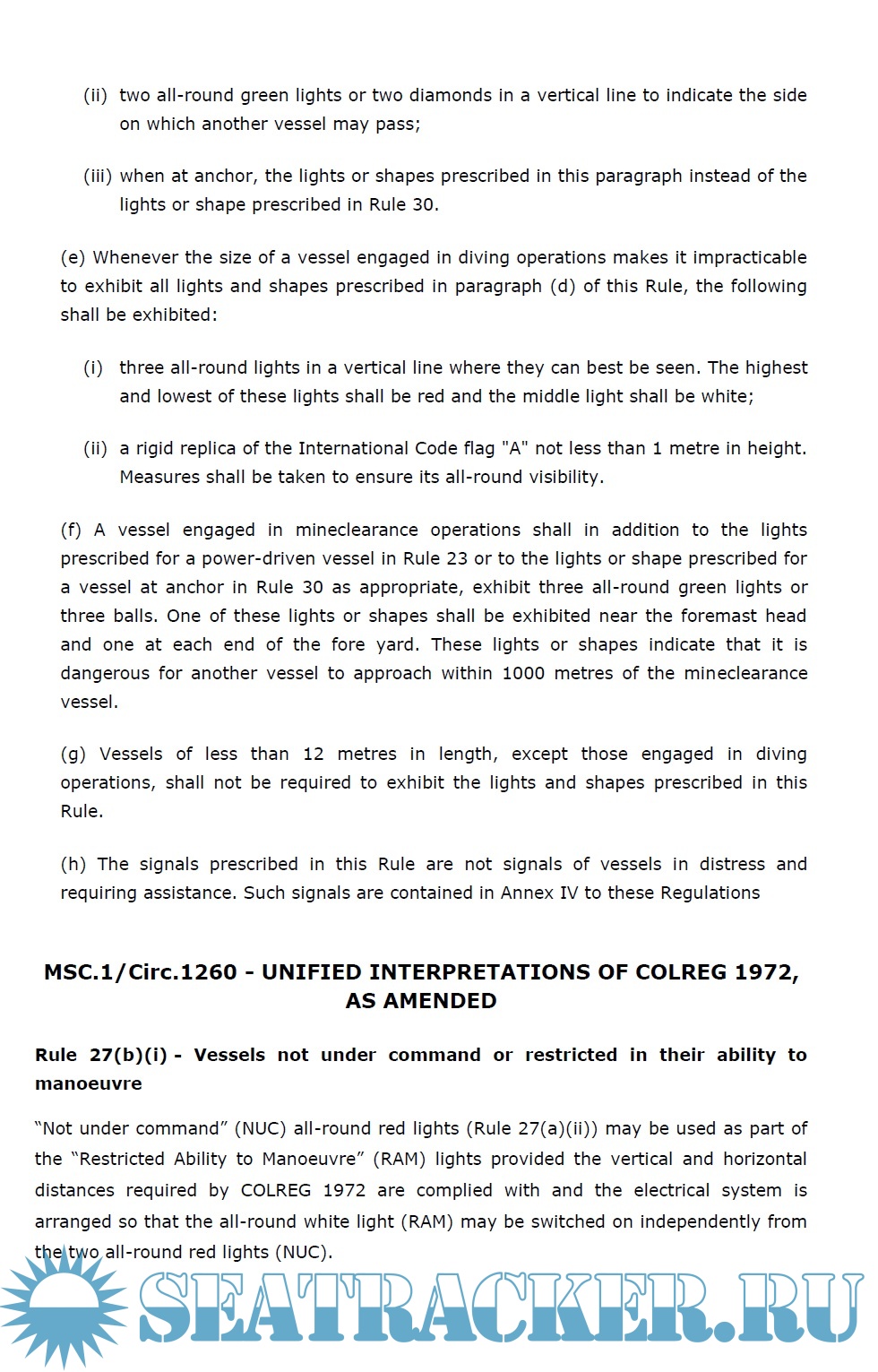 (ii) two all-round green lights or two diamonds in a vertical line to indicate the side on which another vessel may pass;

(iii) when at anchor, the lights or shapes prescribed in this paragraph instead of the lights or shape prescribed in Rule 30.

(e) Whenever the size of a vessel engaged in diving operations makes it impracticable to exhibit all lights and shapes prescribed in paragraph (d) of this Rule, the following shall be exhibited:

(i) three all-round lights in a vertical line where they can best be seen. The highest and lowest of these lights shall be red and the middle light shall be white;

(ii) a rigid replica of the International Code flag "A" not less than 1 metre in height. Measures shall be taken to ensure its all-round visibility.

(f) A vessel engaged in mineclearance operations shall in addition to the lights prescribed for a power-driven vessel in Rule 23 or to the lights or shape prescribed for a vessel at anchor in Rule 30 as appropriate, exhibit three all-round green lights or three balls. One of these lights or shapes shall be exhibited near the foremast head and one at each end of the fore yard. These lights or shapes indicate that it is dangerous for another vessel to approach within 1000 metres of the mineclearance vessel.

(g) Vessels of less than 12 metres in length, except those engaged in diving operations, shall not be required to exhibit the lights and shapes prescribed in this Rule.

(h) The signals prescribed in this Rule are not signals of vessels in distress and requiring assistance. Such signals are contained in Annex IV to these Regulations

MSC.1/Circ.1260 - UNIFIED INTERPRETATIONS OF COLREG 1972, AS AMENDED

Rule 27(b)(i) - Vessels not under command or restricted in their ability to manoeuvre

“Not under command” (NUC) all-round red lights (Rule 27(a)(ii)) may be used as part of the “Restricted Ability to Manoeuvre” (RAM) lights provided the vertical and horizontal distances required by COLREG 1972 are complied with and the electrical system is arranged so that the all-round white light (RAM) may be switched on independently from the two all-round red lights (NUC).

SEATRACKER.RU